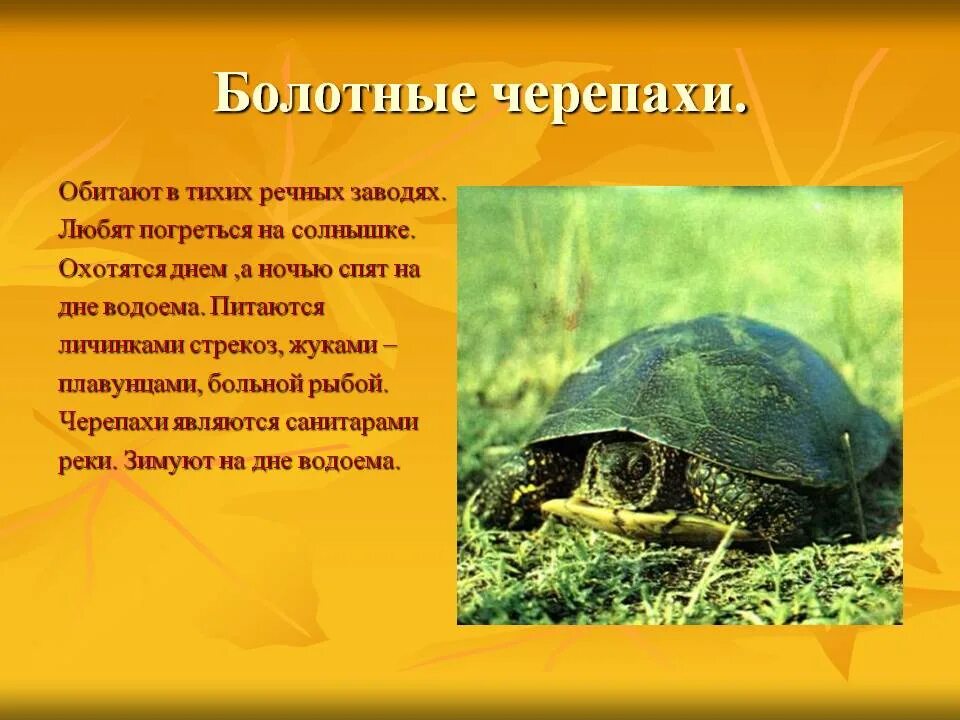 Болотные черепахи.

Обитают в тихих речных заводях. Любят погреться на солнышке. Охотятся днем ,а ночью спят на дне водоема. Питаются личинками стрекоз, жуками – плавунцами, больной рыбой. Черепахи являются санитарами реки. Зимуют на дне водоема.